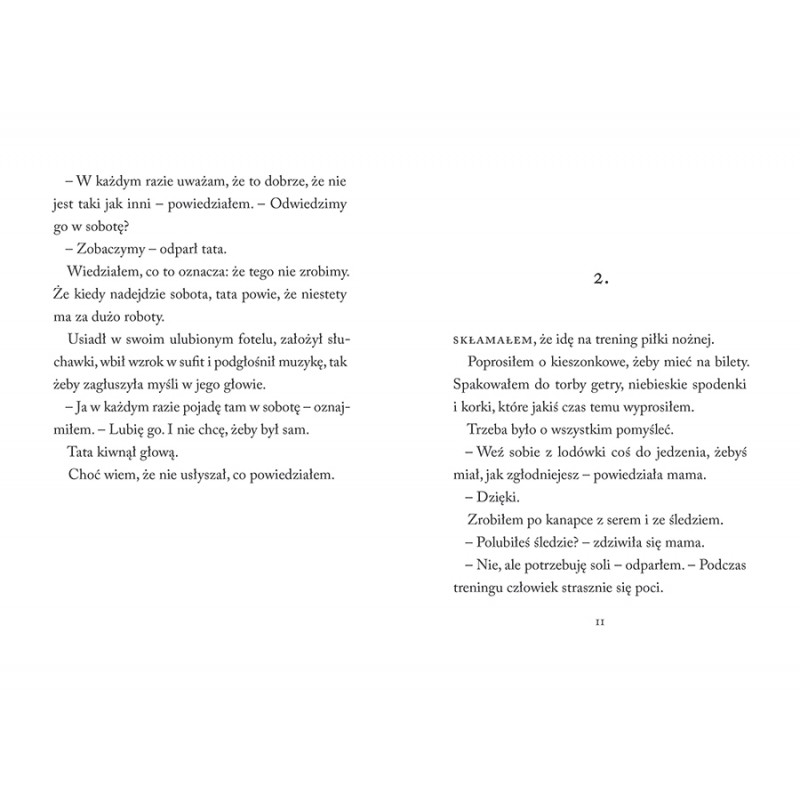 – W każdym razie uważam, że to dobrze, że nie jest taki jak inni – powiedziałem. – Odwiedzimy go w sobotę?

– Zobaczymy – odparł tata.

Wiedziałem, co to oznacza: że tego nie zrobimy. Że kiedy nadejdzie sobota, tata powie, że niestety ma za dużo roboty.

Usiadł w swoim ulubionym fotelu, założył słuchawki, wbił wzrok w sufit i podgłośnił muzykę, tak żeby zagłuszyła myśli w jego głowie.

– Ja w każdym razie pojadę tam w sobotę – oznajmiłem. – Lubię go. I nie chcę, żeby był sam.

Tata kiwnął głową.

Choć wiem, że nie usłyszał, co powiedziałem.

2.

SKŁAMAŁEM, że idę na trening piłki nożnej.

Poprosiłem o kieszonkowe, żeby mieć na bilety. Spakowałem do torby getry, niebieskie spodenki i korki, które jakiś czas temu wyprosiłem.

Trzeba było o wszystkim pomyśleć.

– Weź sobie z lodówki coś do jedzenia, żebyś miał, jak zgłodniejesz – powiedziała mama.

– Dzięki.

Zrobiłem po kanapce z serem i ze śledziem.

– Polubiłeś śledzie? – zdziwiła się mama.

– Nie, ale potrzebuję soli – odparłem. – Podczas treningu człowiek strasznie się poci.

11